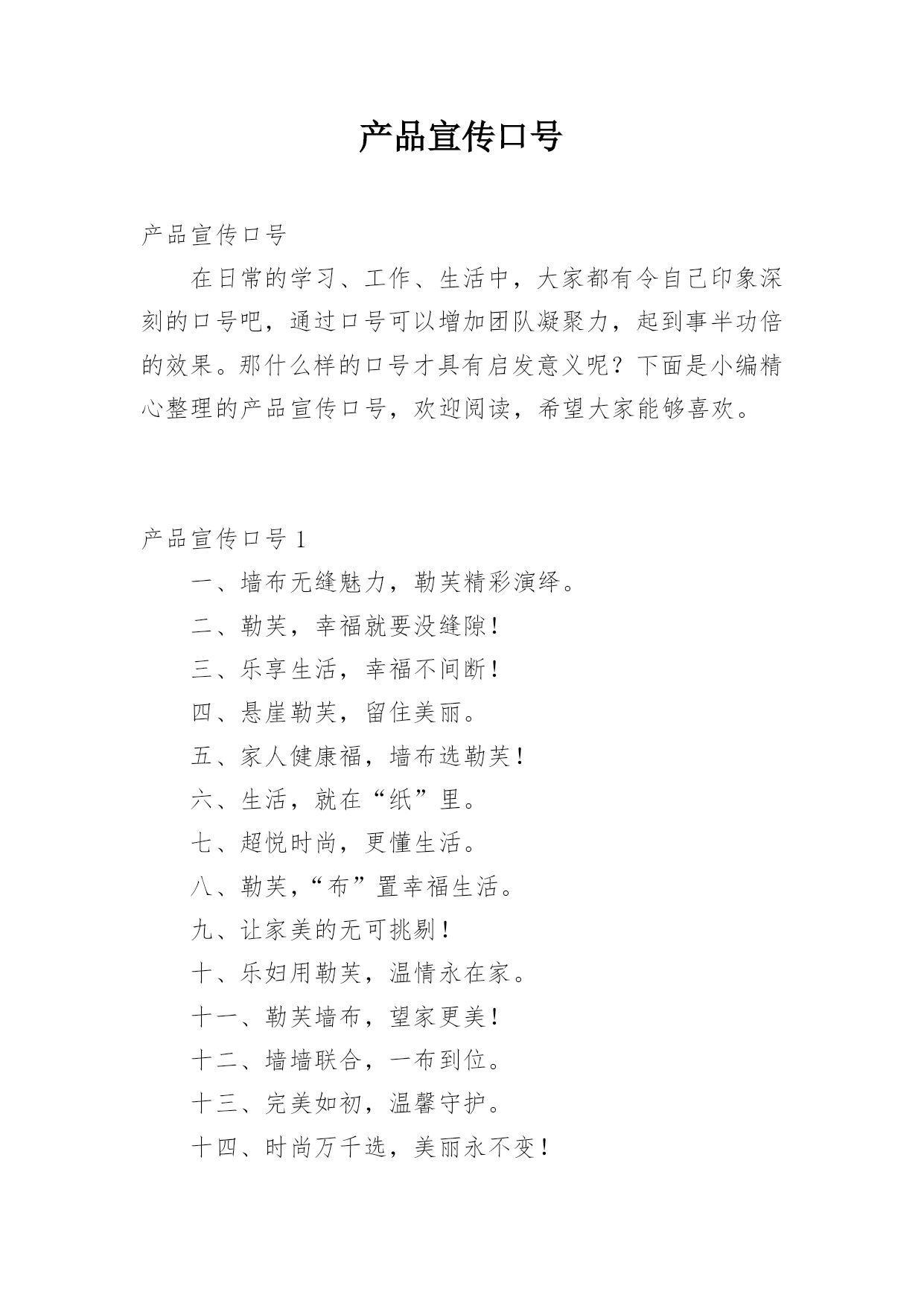 产品宣传口号

产品宣传口号

在日常的学习、工作、生活中，大家都有令自己印象深刻的口号吧，通过口号可以增加团队凝聚力，起到事半功倍的效果。那什么样的口号才具有启发意义呢？下面是小编精心整理的产品宣传口号，欢迎阅读，希望大家能够喜欢。

产品宣传口号 1

一、墙布无缝魅力，勒芙精彩演绎。

二、勒芙，幸福就要没缝隙！

三、乐享生活，幸福不间断！

四、悬崖勒芙，留住美丽。

五、家人健康福，墙布选勒芙！

六、生活，就在“纸”里。

七、超悦时尚，更懂生活。

八、勒芙，“布”置幸福生活。

九、让家美的无可挑剔！

十、乐妇用勒芙，温情永在家。

十一、勒芙墙布，望家更美！

十二、墙墙联合，一布到位。

十三、完美如初，温馨守护。

十四、时尚万千选，美丽永不变！